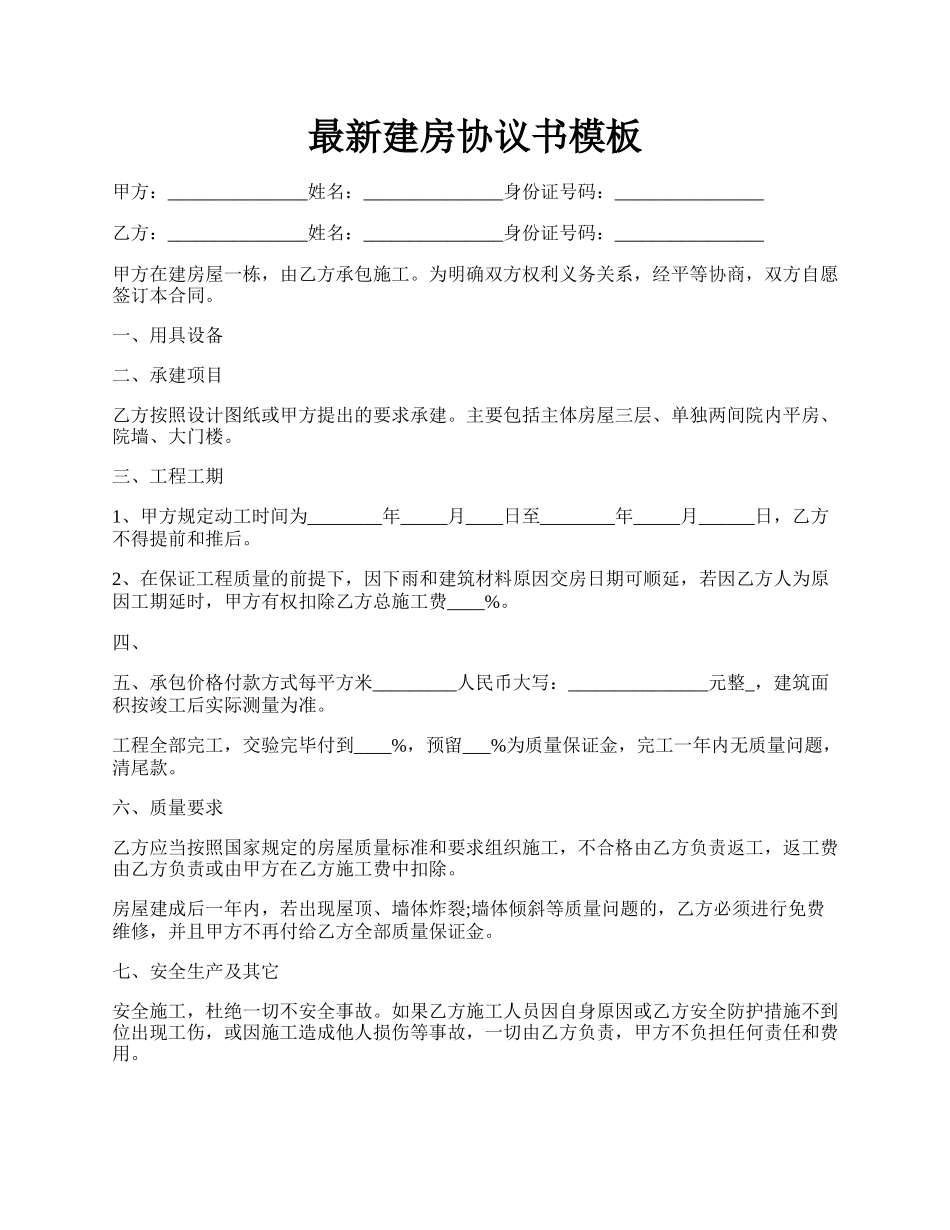 最新建房协议书模板

甲方：______________姓名：______________身份证号码：_______________

乙方：______________姓名：______________身份证号码：_______________

甲方在建房屋一栋，由乙方承包施工。为明确双方权利义务关系，经平等协商，双方自愿签订本合同。

一、用具设备

二、承建项目

乙方按照设计图纸或甲方提出的要求承建。主要包括主体房屋三层、单独两间院内平房、院墙、大门楼。

三、工程工期

1、甲方规定动工时间为________年_____月____日至________年_____月______日，乙方不得提前和推后。

2、在保证工程质量的前提下，因下雨和建筑材料原因交房日期可顺延，若因乙方人为原因工期延时，甲方有权扣除乙方总施工费____%。

四、

五、承包价格付款方式每平方米_________人民币大写：_______________元整_，建筑面积按竣工后实际测量为准。

工程全部完工，交验完毕付到____%，预留___%为质量保证金，完工一年内无质量问题，清尾款。

六、质量要求

乙方应当按照国家规定的房屋质量标准和要求组织施工，不合格由乙方负责返工，返工费由乙方负责或由甲方在乙方施工费中扣除。

房屋建成后一年内，若出现屋顶、墙体炸裂;墙体倾斜等质量问题的，乙方必须进行免费维修，并且甲方不再付给乙方全部质量保证金。

七、安全生产及其它

安全施工，杜绝一切不安全事故。如果乙方施工人员因自身原因或乙方安全防护措施不到位出现工伤，或因施工造成他人损伤等事故，一切由乙方负责，甲方不负担任何责任和费用。